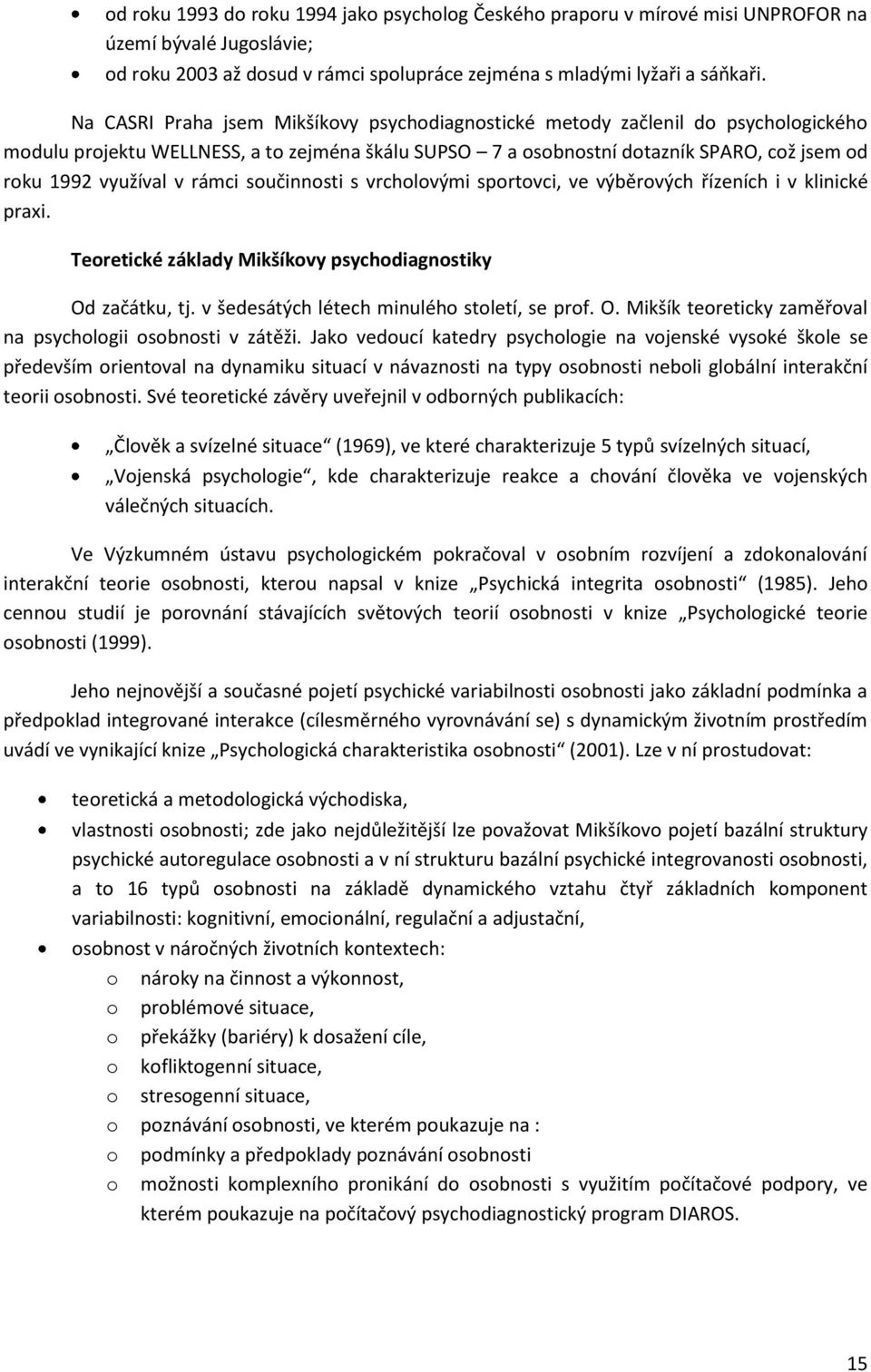 • od roku 1993 do roku 1994 jako psycholog Českého praporu v mírové misi UNPROFOR na území bývalé Jugoslávie;
• od roku 2003 až dosud v rámci spolupráce zejména s mladými lyžaři a sáňkaři.

Na CASRI Praha jsem Mikšíkovy psychodiagnostické metody začlenil do psychologického modulu projektu WELLNESS, a to zejména škálu SUPSO – 7 a osobnostní dotazník SPARO, což jsem od roku 1992 využíval v rámci součinnosti s vrcholovými sportovci, ve výběrových řízeních i v klinické praxi.

Teoretické základy Mikšíkovy psychodiagnostiky

Od začátku, tj. v šedesátých létech minulého století, se prof. O. Mikšík teoreticky zaměřoval na psychologii osobnosti v zátěži. Jako vedoucí katedry psychologie na vojenské vysoké škole se především orientoval na dynamiku situací v návaznosti na typy osobnosti neboli globální interakční teorii osobnosti. Své teoretické závěry uveřejnil v odborných publikacích:

• „Člověk a svízelné situace“ (1969), ve které charakterizuje 5 typů svízelných situací,
• „Vojenská psychologie“, kde charakterizuje reakce a chování člověka ve vojenských válečných situacích.

Ve Výzkumném ústavu psychologickém pokračoval v osobním rozvíjení a zdokonalování interakční teorie osobnosti, kterou napsal v knize „Psychická integrita osobnosti“ (1985). Jeho cennou studií je porovnání stávajících světových teorií osobnosti v knize „Psychologické teorie osobnosti (1999).

Jeho nejnovější a současné pojetí psychické variabilnosti osobnosti jako základní podmínka a předpoklad integrované interakce (cílesměrného vyrovnávání se) s dynamickým životním prostředím uvádí ve vynikající knize „Psychologická charakteristika osobnosti“ (2001). Lze v ní prostudovat:

• teoretická a metodologická východiska,
• vlastnosti osobnosti; zde jako nejdůležitější lze považovat Mikšíkovo pojetí bazální struktury psychické autoregulace osobnosti a v ní strukturu bazální psychické integrovanosti osobnosti, a to 16 typů osobnosti na základě dynamického vztahu čtyř základních komponent variabilnosti: kognitivní, emocionální, regulační a adjustační,
• osobnost v náročných životních kontextech:
  o nároky na činnost a výkonnost,
  o problémové situace,
  o překážky (bariéry) k dosažení cíle,
  o kofliktogenní situace,
  o stresogenní situace,
  o poznávání osobnosti, ve kterém poukazuje na :
  o podmínky a předpoklady poznávání osobnosti
  o možnosti komplexního pronikání do osobnosti s využitím počítačové podpory, ve kterém poukazuje na počítačový psychodiagnostický program DIAROS.

15